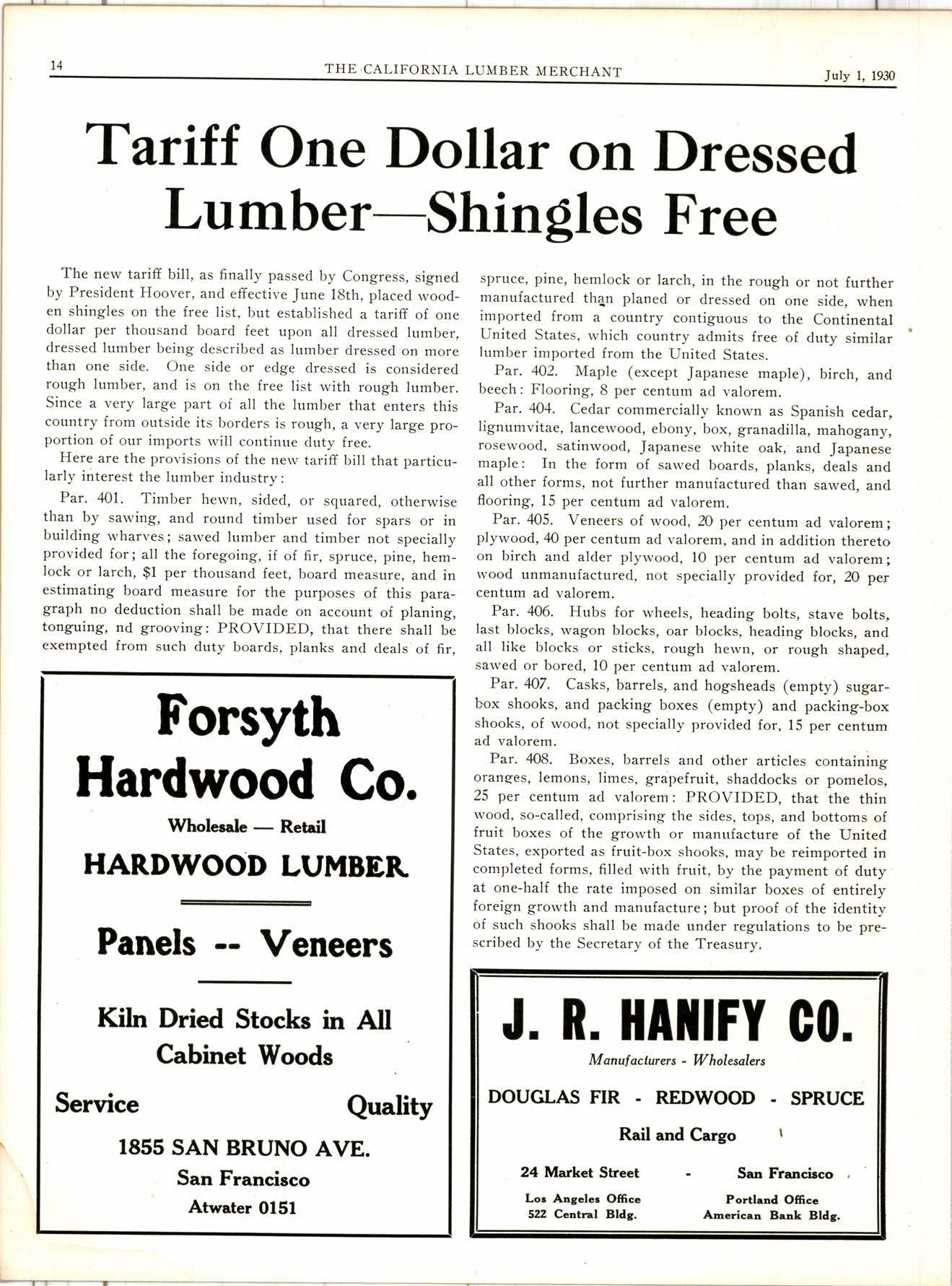 14 THE CALIFORNIA LUMBER MERCHANT July 1, 1930

Tariff One Dollar on Dressed Lumber—Shingles Free

The new tariff bill, as finally passed by Congress, signed by President Hoover, and effective June 18th, placed wooden shingles on the free list, but established a tariff of one dollar per thousand board feet upon all dressed lumber, dressed lumber being described as lumber dressed on more than one side. One side or edge dressed is considered rough lumber, and is on the free list with rough lumber. Since a very large part of all the lumber that enters this country from outside its borders is rough, a very large proportion of our imports will continue duty free.

Here are the provisions of the new tariff bill that particularly interest the lumber industry:

Par. 401. Timber hewn, sided, or squared, otherwise than by sawing, and round timber used for spars or in building wharves; sawed lumber and timber not specially provided for; all the foregoing, if of fir, spruce, pine, hemlock or larch, $1 per thousand feet, board measure, and in estimating board measure for the purposes of this paragraph no deduction shall be made on account of planing, tonguing, nd grooving: PROVIDED, that there shall be exempted from such duty boards, planks and deals of fir, spruce, pine, hemlock or larch, in the rough or not further manufactured than planed or dressed on one side, when imported from a country contiguous to the Continental United States, which country admits free of duty similar lumber imported from the United States.

Par. 402. Maple (except Japanese maple), birch, and beech: Flooring, 8 per centum ad valorem.

Par. 404. Cedar commercially known as Spanish cedar, lignumvitae, lancewood, ebony, box, granadilla, mahogany, rosewood, satinwood, Japanese white oak, and Japanese maple: In the form of sawed boards, planks, deals and all other forms, not further manufactured than sawed, and flooring, 15 per centum ad valorem.

Par. 405. Veneers of wood, 20 per centum ad valorem; plywood, 40 per centum ad valorem, and in addition thereto on birch and alder plywood, 10 per centum ad valorem; wood unmanufactured, not specially provided for, 20 per centum ad valorem.

Par. 406. Hubs for wheels, heading bolts, stave bolts, last blocks, wagon blocks, oar blocks, heading blocks, and all like blocks or sticks, rough hewn, or rough shaped, sawed or bored, 10 per centum ad valorem.

Par. 407. Casks, barrels, and hogsheads (empty) sugar-box shooks, and packing boxes (empty) and packing-box shooks, of wood, not specially provided for, 15 per centum ad valorem.

Par. 408. Boxes, barrels and other articles containing oranges, lemons, limes, grapefruit, shaddocks or pomelos, 25 per centum ad valorem: PROVIDED, that the thin wood, so-called, comprising the sides, tops, and bottoms of fruit boxes of the growth or manufacture of the United States, exported as fruit-box shooks, may be reimported in completed forms, filled with fruit, by the payment of duty at one-half the rate imposed on similar boxes of entirely foreign growth and manufacture; but proof of the identity of such shooks shall be made under regulations to be prescribed by the Secretary of the Treasury.

Forsyth Hardwood Co.
Wholesale — Retail
HARDWOOD LUMBER
Panels -- Veneers
Kiln Dried Stocks in All Cabinet Woods
Service Quality
1855 SAN BRUNO AVE.
San Francisco
Atwater 0151

J. R. HANIFY CO.
Manufacturers - Wholesalers
DOUGLAS FIR - REDWOOD - SPRUCE
Rail and Cargo
24 Market Street - San Francisco
Los Angeles Office
522 Central Bldg.
Portland Office
American Bank Bldg.